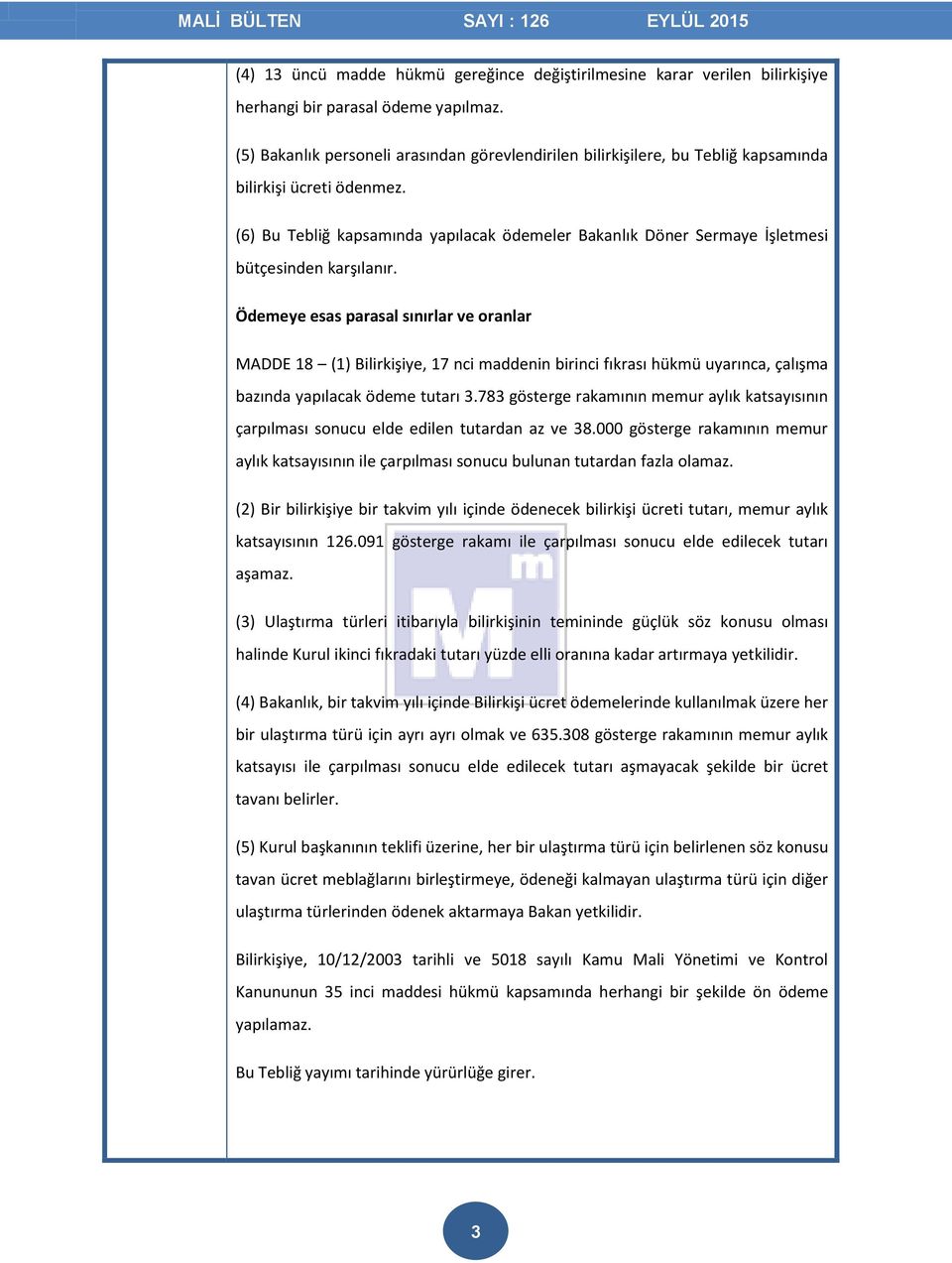 MALİ BÜLTEN SAYI : 126 EYLÜL 2015

(4) 13 üncü madde hükmü gereğince değiştirilmesine karar verilen bilirkişiye herhangi bir parasal ödeme yapılmaz.

(5) Bakanlık personeli arasından görevlendirilen bilirkişilere, bu Tebliğ kapsamında bilirkişi ücreti ödenmez.

(6) Bu Tebliğ kapsamında yapılacak ödemeler Bakanlık Döner Sermaye İşletmesi bütçesinden karşılanır.

Ödemeye esas parasal sınırlar ve oranlar

MADDE 18 – (1) Bilirkişiye, 17 nci maddenin birinci fıkrası hükmü uyarınca, çalışma bazında yapılacak ödeme tutarı 3.783 gösterge rakamının memur aylık katsayısının çarpılması sonucu elde edilen tutardan az ve 38.000 gösterge rakamının memur aylık katsayısının ile çarpılması sonucu bulunan tutardan fazla olamaz.

(2) Bir bilirkişiye bir takvim yılı içinde ödenecek bilirkişi ücreti tutarı, memur aylık katsayısının 126.091 gösterge rakamı ile çarpılması sonucu elde edilecek tutarı aşamaz.

(3) Ulaştırma türleri itibarıyla bilirkişinin temininde güçlük söz konusu olması halinde Kurul ikinci fıkradaki tutarı yüzde elli oranına kadar artırmaya yetkilidir.

(4) Bakanlık, bir takvim yılı içinde Bilirkişi ücret ödemelerinde kullanılmak üzere her bir ulaştırma türü için ayrı ayrı olmak ve 635.308 gösterge rakamının memur aylık katsayısı ile çarpılması sonucu elde edilecek tutarı aşmayacak şekilde bir ücret tavanı belirler.

(5) Kurul başkanının teklifi üzerine, her bir ulaştırma türü için belirlenen söz konusu tavan ücret meblağlarını birleştirmeye, ödeneği kalmayan ulaştırma türü için diğer ulaştırma türlerinden ödenek aktarmaya Bakan yetkilidir.

Bilirkişiye, 10/12/2003 tarihli ve 5018 sayılı Kamu Mali Yönetimi ve Kontrol Kanununun 35 inci maddesi hükmü kapsamında herhangi bir şekilde ön ödeme yapılamaz.

Bu Tebliğ yayımı tarihinde yürürlüğe girer.

3